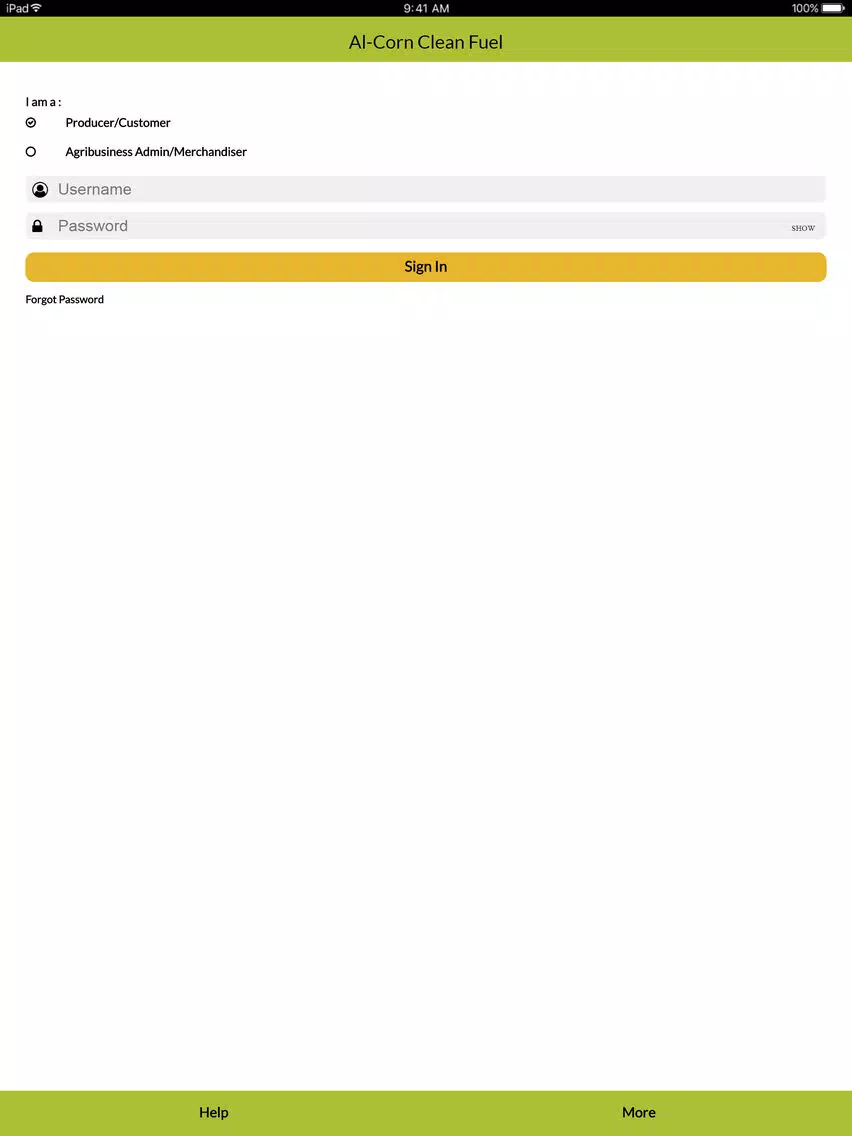 iPad 9:41 AM 100%

Al-Corn Clean Fuel

I am a :

Producer/Customer

Agribusiness Admin/Merchandiser

Username

Password SHOW

Sign In

Forgot Password

Help More